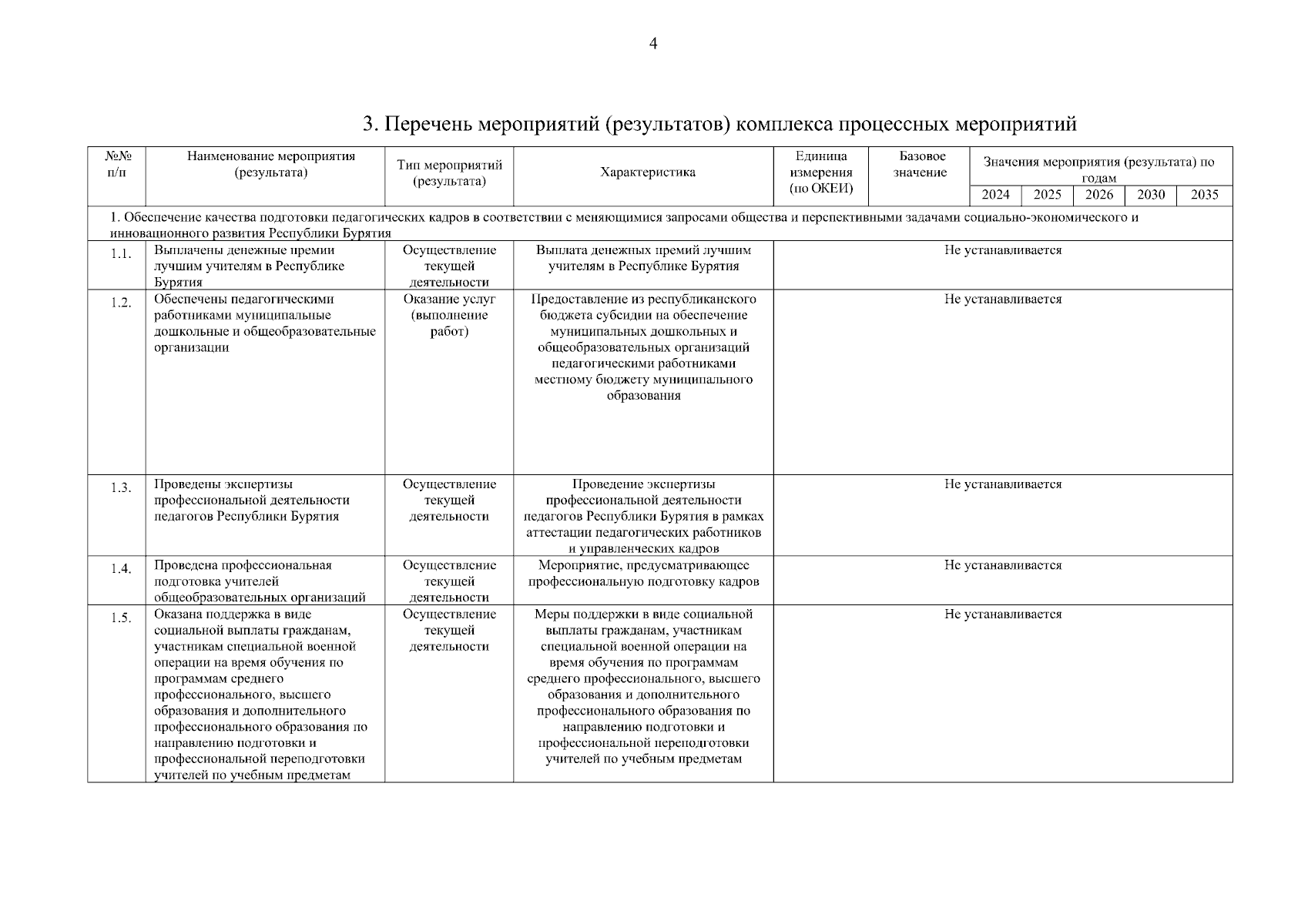 4

3. Перечень мероприятий (результатов) комплекса процессных мероприятий

| №№ п/п | Наименование мероприятия (результата) | Тип мероприятий (результата) | Характеристика | Единица измерения (по ОКЕИ) | Базовое значение | Значения мероприятия (результата) по годам 2024 | 2025 | 2026 | 2030 | 2035 |
|---|---|---|---|---|---|---|---|---|---|---|
| 1. Обеспечение качества подготовки педагогических кадров в соответствии с меняющимися запросами общества и перспективными задачами социально-экономического и инновационного развития Республики Бурятия | | | | | | | | | | |
| 1.1. | Выплачены денежные премии лучшим учителям в Республике Бурятия | Осуществление текущей деятельности | Выплата денежных премий лучшим учителям в Республике Бурятия | Не устанавливается | | | | | | |
| 1.2. | Обеспечены педагогическими работниками муниципальные дошкольные и общеобразовательные организации | Оказание услуг (выполнение работ) | Предоставление из республиканского бюджета субсидии на обеспечение муниципальных дошкольных и общеобразовательных организаций педагогическими работниками местному бюджету муниципального образования | Не устанавливается | | | | | | |
| 1.3. | Проведены экспертизы профессиональной деятельности педагогов Республики Бурятия | Осуществление текущей деятельности | Проведение экспертизы профессиональной деятельности педагогов Республики Бурятия в рамках аттестации педагогических работников и управленческих кадров | Не устанавливается | | | | | | |
| 1.4. | Проведена профессиональная подготовка учителей общеобразовательных организаций | Осуществление текущей деятельности | Мероприятие, предусматривающее профессиональную подготовку кадров | Не устанавливается | | | | | | |
| 1.5. | Оказана поддержка в виде социальной выплаты гражданам, участникам специальной военной операции на время обучения по программам среднего профессионального, высшего образования и дополнительного профессионального образования по направлению подготовки и профессиональной переподготовки учителей по учебным предметам | Осуществление текущей деятельности | Меры поддержки в виде социальной выплаты гражданам, участникам специальной военной операции на время обучения по программам среднего профессионального, высшего образования и дополнительного профессионального образования по направлению подготовки и профессиональной переподготовки учителей по учебным предметам | Не устанавливается | | | | | | |